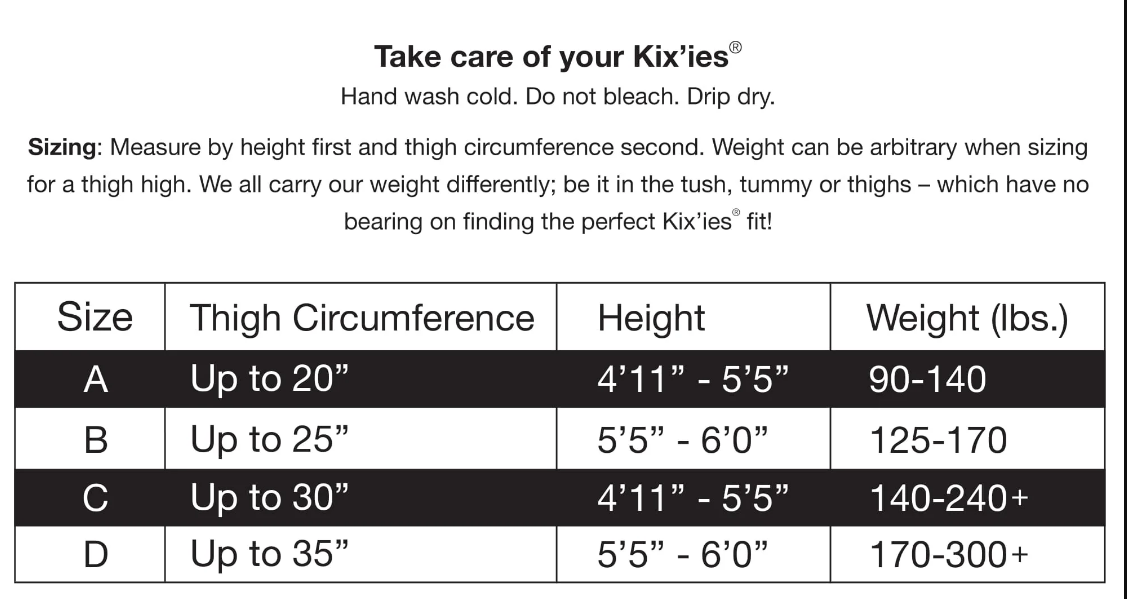 Take care of your Kix'ies®

Hand wash cold. Do not bleach. Drip dry.

Sizing: Measure by height first and thigh circumference second. Weight can be arbitrary when sizing for a thigh high. We all carry our weight differently; be it in the tush, tummy or thighs – which have no bearing on finding the perfect Kix'ies® fit!

| Size | Thigh Circumference | Height | Weight (lbs.) |
|---|---|---|---|
| A | Up to 20" | 4'11" - 5'5" | 90-140 |
| B | Up to 25" | 5'5" - 6'0" | 125-170 |
| C | Up to 30" | 4'11" - 5'5" | 140-240+ |
| D | Up to 35" | 5'5" - 6'0" | 170-300+ |